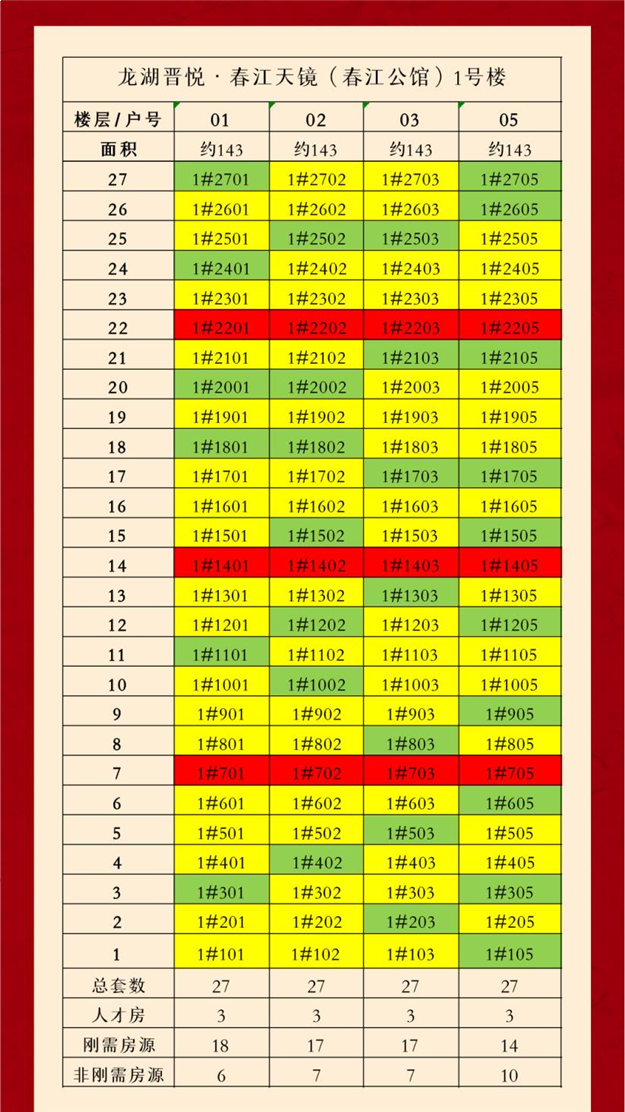 龙湖晋悦 · 春江天镜（春江公馆）1号楼

| 楼层/户号 | 01 | 02 | 03 | 05 |
|---|---|---|---|---|
| 面积 | 约143 | 约143 | 约143 | 约143 |
| 27 | 1#2701 | 1#2702 | 1#2703 | 1#2705 |
| 26 | 1#2601 | 1#2602 | 1#2603 | 1#2605 |
| 25 | 1#2501 | 1#2502 | 1#2503 | 1#2505 |
| 24 | 1#2401 | 1#2402 | 1#2403 | 1#2405 |
| 23 | 1#2301 | 1#2302 | 1#2303 | 1#2305 |
| 22 | 1#2201 | 1#2202 | 1#2203 | 1#2205 |
| 21 | 1#2101 | 1#2102 | 1#2103 | 1#2105 |
| 20 | 1#2001 | 1#2002 | 1#2003 | 1#2005 |
| 19 | 1#1901 | 1#1902 | 1#1903 | 1#1905 |
| 18 | 1#1801 | 1#1802 | 1#1803 | 1#1805 |
| 17 | 1#1701 | 1#1702 | 1#1703 | 1#1705 |
| 16 | 1#1601 | 1#1602 | 1#1603 | 1#1605 |
| 15 | 1#1501 | 1#1502 | 1#1503 | 1#1505 |
| 14 | 1#1401 | 1#1402 | 1#1403 | 1#1405 |
| 13 | 1#1301 | 1#1302 | 1#1303 | 1#1305 |
| 12 | 1#1201 | 1#1202 | 1#1203 | 1#1205 |
| 11 | 1#1101 | 1#1102 | 1#1103 | 1#1105 |
| 10 | 1#1001 | 1#1002 | 1#1003 | 1#1005 |
| 9 | 1#901 | 1#902 | 1#903 | 1#905 |
| 8 | 1#801 | 1#802 | 1#803 | 1#805 |
| 7 | 1#701 | 1#702 | 1#703 | 1#705 |
| 6 | 1#601 | 1#602 | 1#603 | 1#605 |
| 5 | 1#501 | 1#502 | 1#503 | 1#505 |
| 4 | 1#401 | 1#402 | 1#403 | 1#405 |
| 3 | 1#301 | 1#302 | 1#303 | 1#305 |
| 2 | 1#201 | 1#202 | 1#203 | 1#205 |
| 1 | 1#101 | 1#102 | 1#103 | 1#105 |
| 总套数 | 27 | 27 | 27 | 27 |
| 人才房 | 3 | 3 | 3 | 3 |
| 刚需房源 | 18 | 17 | 17 | 14 |
| 非刚需房源 | 6 | 7 | 7 | 10 |